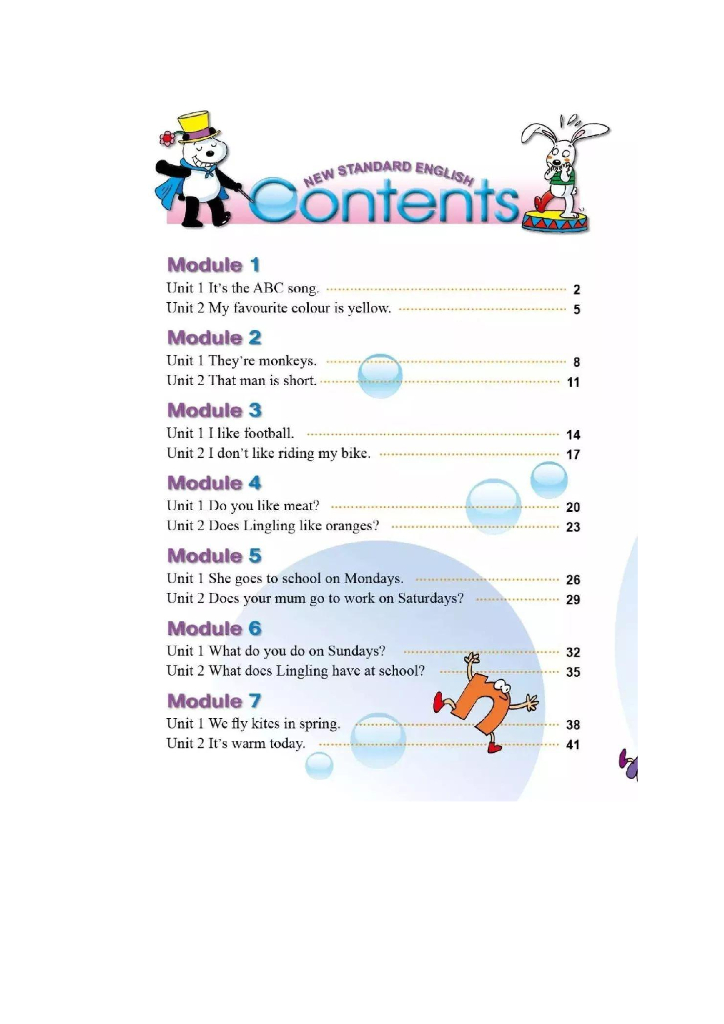 NEW STANDARD ENGLISH
Contents

Module 1
Unit 1 It's the ABC song. 2
Unit 2 My favourite colour is yellow. 5

Module 2
Unit 1 They're monkeys. 8
Unit 2 That man is short. 11

Module 3
Unit 1 I like football. 14
Unit 2 I don't like riding my bike. 17

Module 4
Unit 1 Do you like meat? 20
Unit 2 Does Lingling like oranges? 23

Module 5
Unit 1 She goes to school on Mondays. 26
Unit 2 Does your mum go to work on Saturdays? 29

Module 6
Unit 1 What do you do on Sundays? 32
Unit 2 What does Lingling have at school? 35

Module 7
Unit 1 We fly kites in spring. 38
Unit 2 It's warm today. 41